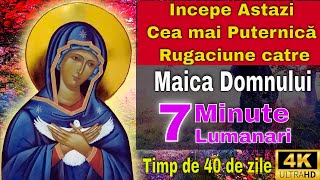 Incepe Astazi
Cea mai Puternică
Rugaciune catre

Maica Domnului

7 Minute
Lumanari

Timp de 40 de zile

4K
ULTRAHD